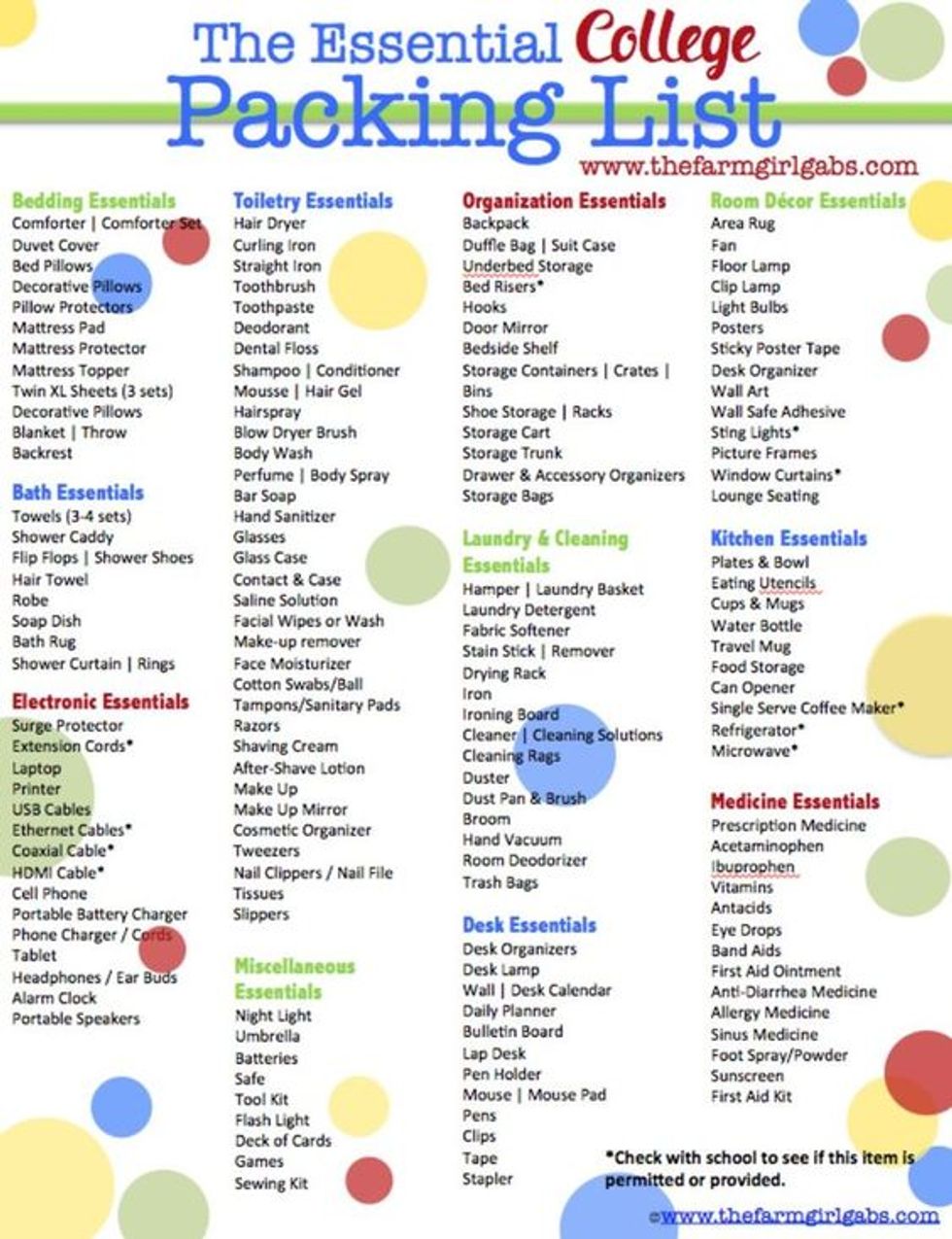 The Essential College
Packing List
www.thefarmgirlgabs.com

Bedding Essentials
Comforter | Comforter Set
Duvet Cover
Bed Pillows
Decorative Pillows
Pillow Protectors
Mattress Pad
Mattress Protector
Mattress Topper
Twin XL Sheets (3 sets)
Decorative Pillows
Blanket | Throw
Backrest

Bath Essentials
Towels (3-4 sets)
Shower Caddy
Flip Flops | Shower Shoes
Hair Towel
Robe
Soap Dish
Bath Rug
Shower Curtain | Rings

Electronic Essentials
Surge Protector
Extension Cords*
Laptop
Printer
USB Cables
Ethernet Cables*
Coaxial Cable*
HDMI Cable*
Cell Phone
Portable Battery Charger
Phone Charger / Cords
Tablet
Headphones / Ear Buds
Alarm Clock
Portable Speakers

Toiletry Essentials
Hair Dryer
Curling Iron
Straight Iron
Toothbrush
Toothpaste
Deodorant
Dental Floss
Shampoo | Conditioner
Mousse | Hair Gel
Hairspray
Blow Dryer Brush
Body Wash
Perfume | Body Spray
Bar Soap
Hand Sanitizer
Glasses
Glass Case
Contact & Case
Saline Solution
Facial Wipes or Wash
Make-up remover
Face Moisturizer
Cotton Swabs/Ball
Tampons/Sanitary Pads
Razors
Shaving Cream
After-Shave Lotion
Make Up
Make Up Mirror
Cosmetic Organizer
Tweezers
Nail Clippers / Nail File
Tissues
Slippers

Miscellaneous Essentials
Night Light
Umbrella
Batteries
Safe
Tool Kit
Flash Light
Deck of Cards
Games
Sewing Kit

Organization Essentials
Backpack
Duffle Bag | Suit Case
Underbed Storage
Bed Risers*
Hooks
Door Mirror
Bedside Shelf
Storage Containers | Crates | Bins
Shoe Storage | Racks
Storage Cart
Storage Trunk
Drawer & Accessory Organizers
Storage Bags

Laundry & Cleaning Essentials
Hamper | Laundry Basket
Laundry Detergent
Fabric Softener
Stain Stick | Remover
Drying Rack
Iron
Ironing Board
Cleaner | Cleaning Solutions
Cleaning Rags
Duster
Dust Pan & Brush
Broom
Hand Vacuum
Room Deodorizer
Trash Bags

Desk Essentials
Desk Organizers
Desk Lamp
Wall | Desk Calendar
Daily Planner
Bulletin Board
Lap Desk
Pen Holder
Mouse | Mouse Pad
Pens
Clips
Tape
Stapler

Room Décor Essentials
Area Rug
Fan
Floor Lamp
Clip Lamp
Light Bulbs
Posters
Sticky Poster Tape
Desk Organizer
Wall Art
Wall Safe Adhesive
Sting Lights*
Picture Frames
Window Curtains*
Lounge Seating

Kitchen Essentials
Plates & Bowl
Eating Utencils
Cups & Mugs
Water Bottle
Travel Mug
Food Storage
Can Opener
Single Serve Coffee Maker*
Refrigerator*
Microwave*

Medicine Essentials
Prescription Medicine
Acetaminophen
Ibuprophen
Vitamins
Antacids
Eye Drops
Band Aids
First Aid Ointment
Anti-Diarrhea Medicine
Allergy Medicine
Sinus Medicine
Foot Spray/Powder
Sunscreen
First Aid Kit

*Check with school to see if this item is permitted or provided.

©www.thefarmgirlgabs.com